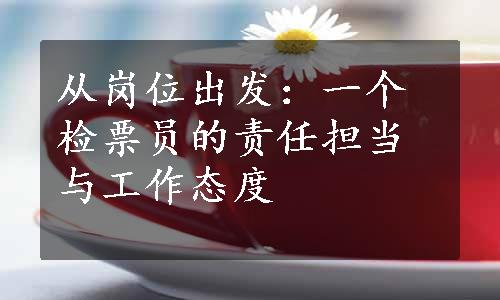 从岗位出发：一个检票员的责任担当与工作态度